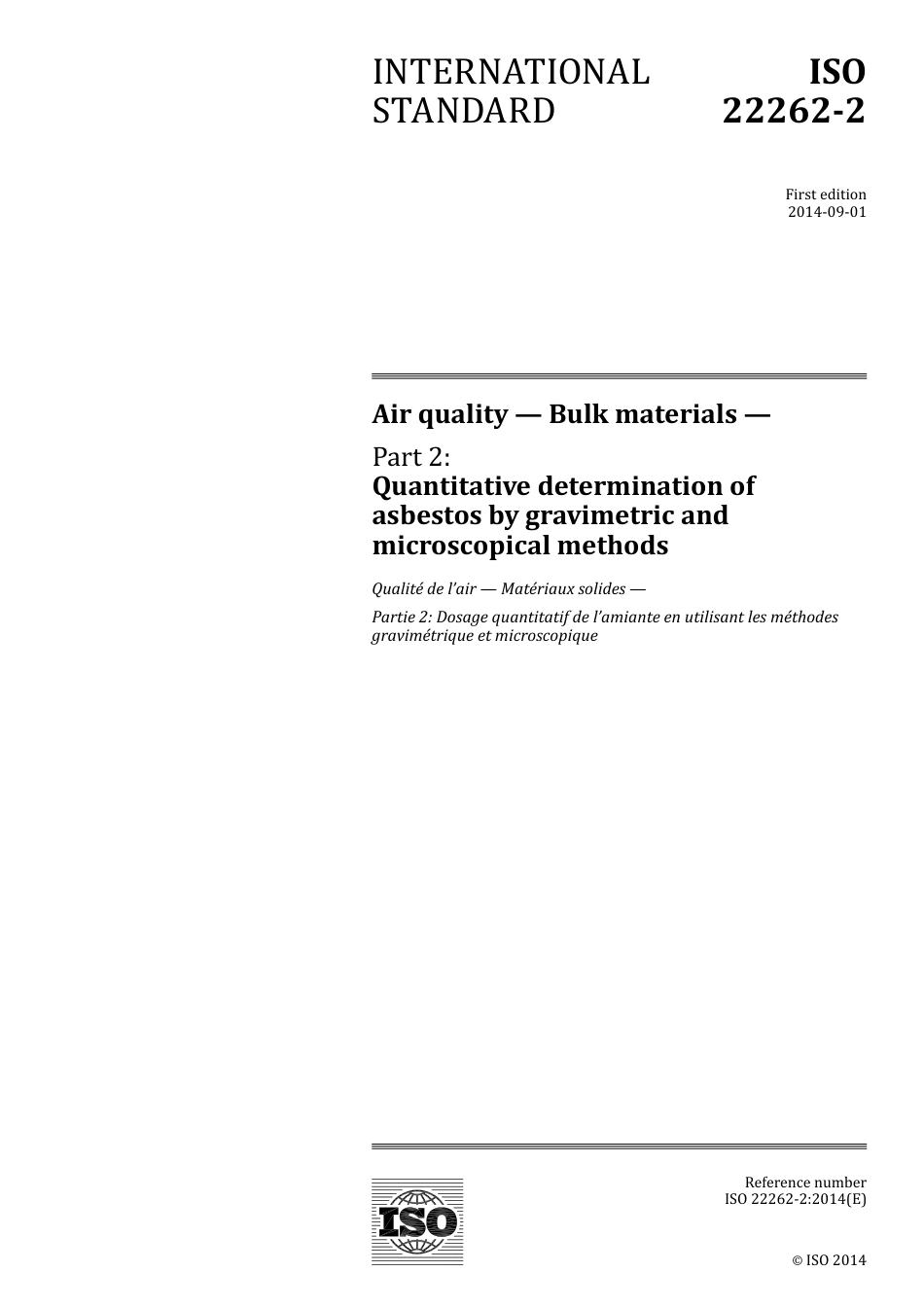 INTERNATIONAL STANDARD

ISO 22262-2

First edition
2014-09-01

Air quality — Bulk materials —

Part 2:
Quantitative determination of asbestos by gravimetric and microscopical methods

Qualité de l'air — Matériaux solides —

Partie 2: Dosage quantitatif de l'amiante en utilisant les méthodes gravimétrique et microscopique

ISO

Reference number
ISO 22262-2:2014(E)

© ISO 2014